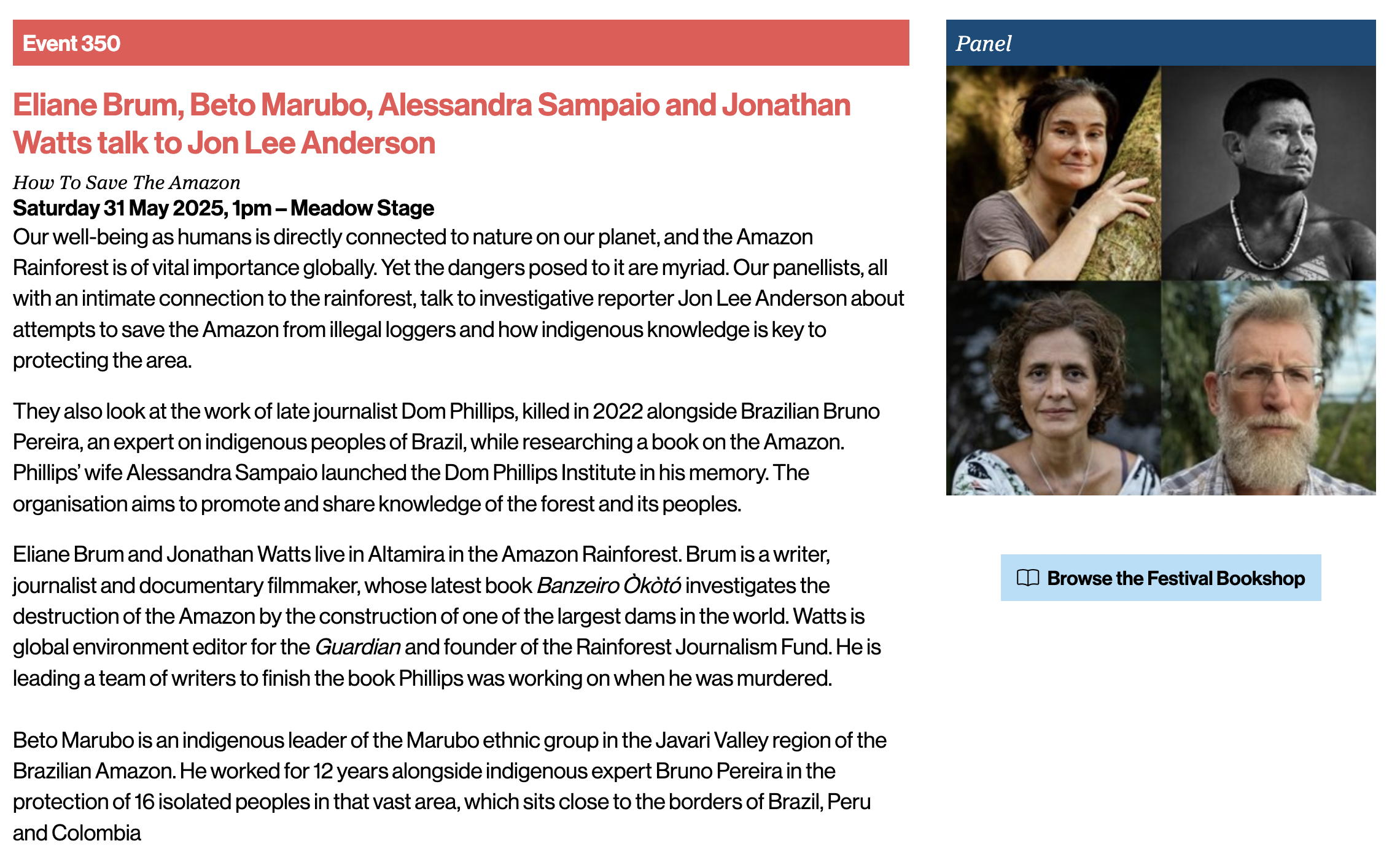 Event 350

Eliane Brum, Beto Marubo, Alessandra Sampaio and Jonathan Watts talk to Jon Lee Anderson

How To Save The Amazon
Saturday 31 May 2025, 1pm – Meadow Stage
Our well-being as humans is directly connected to nature on our planet, and the Amazon Rainforest is of vital importance globally. Yet the dangers posed to it are myriad. Our panellists, all with an intimate connection to the rainforest, talk to investigative reporter Jon Lee Anderson about attempts to save the Amazon from illegal loggers and how indigenous knowledge is key to protecting the area.

They also look at the work of late journalist Dom Phillips, killed in 2022 alongside Brazilian Bruno Pereira, an expert on indigenous peoples of Brazil, while researching a book on the Amazon. Phillips' wife Alessandra Sampaio launched the Dom Phillips Institute in his memory. The organisation aims to promote and share knowledge of the forest and its peoples.

Eliane Brum and Jonathan Watts live in Altamira in the Amazon Rainforest. Brum is a writer, journalist and documentary filmmaker, whose latest book Banzeiro Òkòtó investigates the destruction of the Amazon by the construction of one of the largest dams in the world. Watts is global environment editor for the Guardian and founder of the Rainforest Journalism Fund. He is leading a team of writers to finish the book Phillips was working on when he was murdered.

Beto Marubo is an indigenous leader of the Marubo ethnic group in the Javari Valley region of the Brazilian Amazon. He worked for 12 years alongside indigenous expert Bruno Pereira in the protection of 16 isolated peoples in that vast area, which sits close to the borders of Brazil, Peru and Colombia

Panel

Browse the Festival Bookshop